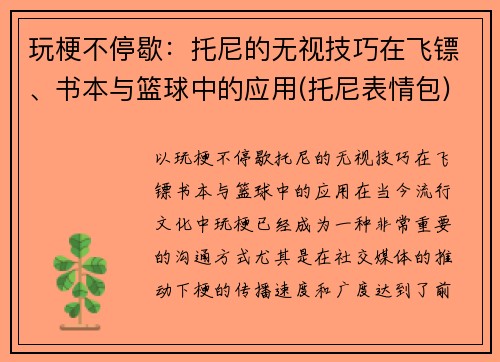 玩梗不停歇：托尼的无视技巧在飞镖、书本与篮球中的应用(托尼表情包)

以玩梗不停歇托尼的无视技巧在飞镖书本与篮球中的应用在当今流行文化中玩梗已经成为一种非常重要的沟通方式尤其是在社交媒体的推动下梗的传播速度和广度达到了前